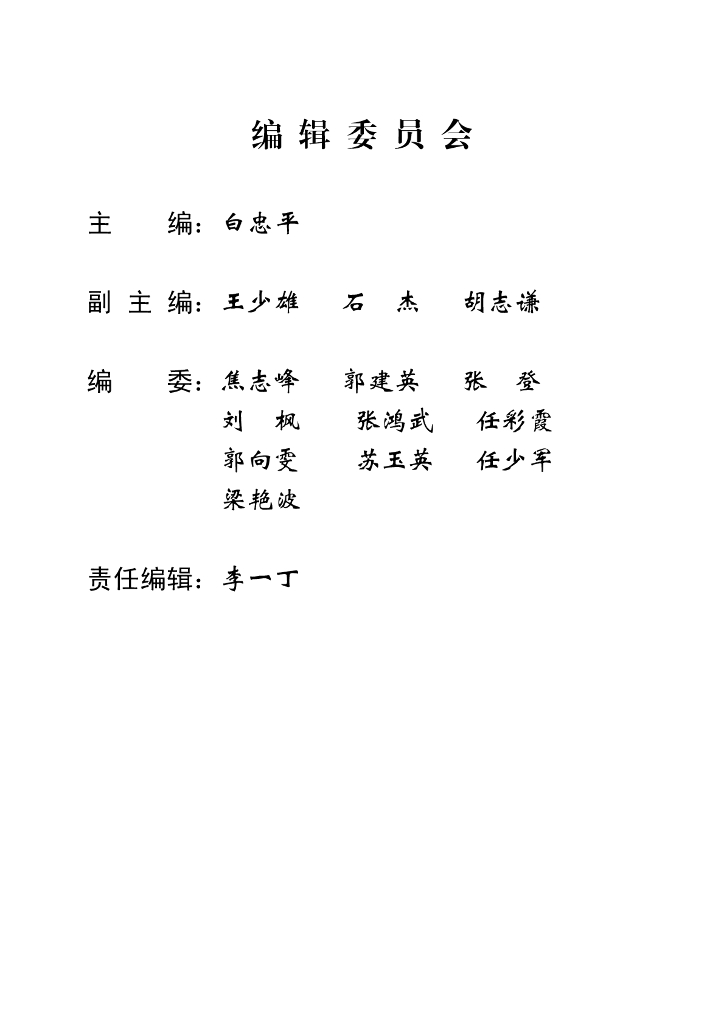 编辑委员会

主 编：白忠平

副主编：王少雄 石 杰 胡志谦

编 委：焦志峰 郭建英 张 登
刘 枫 张鸿武 任彩霞
郭向雯 苏玉英 任少军
梁艳波

责任编辑：李一丁